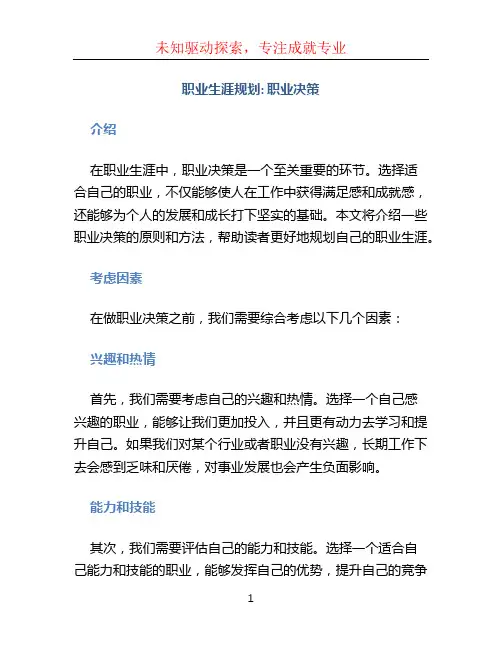 未知驱动探索，专注成就专业

职业生涯规划: 职业决策

介绍

在职业生涯中，职业决策是一个至关重要的环节。选择适合自己的职业，不仅能够使人在工作中获得满足感和成就感，还能够为个人的发展和成长打下坚实的基础。本文将介绍一些职业决策的原则和方法，帮助读者更好地规划自己的职业生涯。

考虑因素

在做职业决策之前，我们需要综合考虑以下几个因素：

兴趣和热情

首先，我们需要考虑自己的兴趣和热情。选择一个自己感兴趣的职业，能够让我们更加投入，并且更有动力去学习和提升自己。如果我们对某个行业或者职业没有兴趣，长期工作下去会感到乏味和厌倦，对事业发展也会产生负面影响。

能力和技能

其次，我们需要评估自己的能力和技能。选择一个适合自己能力和技能的职业，能够发挥自己的优势，提升自己的竞争

1